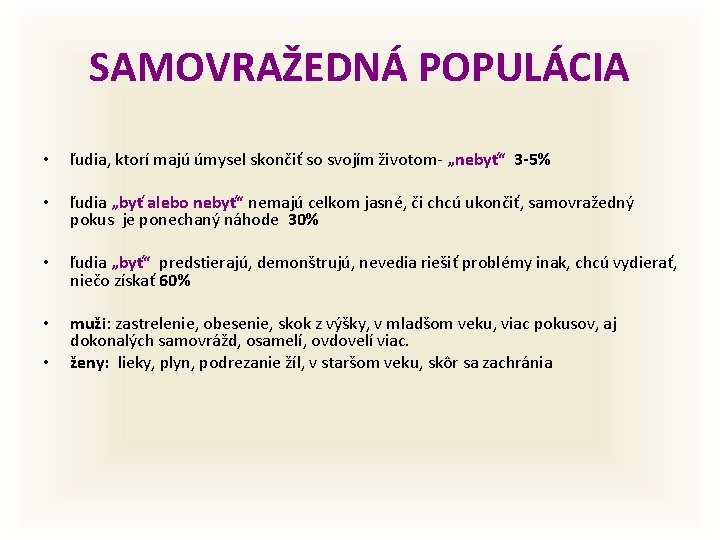 SAMOVRAŽEDNÁ POPULÁCIA

• ľudia, ktorí majú úmysel skončiť so svojím životom- „nebyť“ 3-5%

• ľudia „byť alebo nebyť“ nemajú celkom jasné, či chcú ukončiť, samovražedný pokus je ponechaný náhode 30%

• ľudia „byť“ predstierajú, demonštrujú, nevedia riešiť problémy inak, chcú vydierať, niečo získať 60%

• muži: zastrelenie, obesenie, skok z výšky, v mladšom veku, viac pokusov, aj dokonalých samovrážd, osamelí, ovdovelí viac.
• ženy: lieky, plyn, podrezanie žíl, v staršom veku, skôr sa zachránia